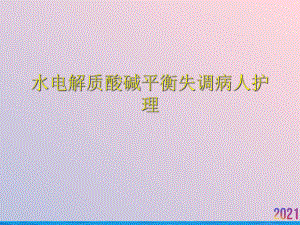 水电解质酸碱平衡失调病人护理

2021